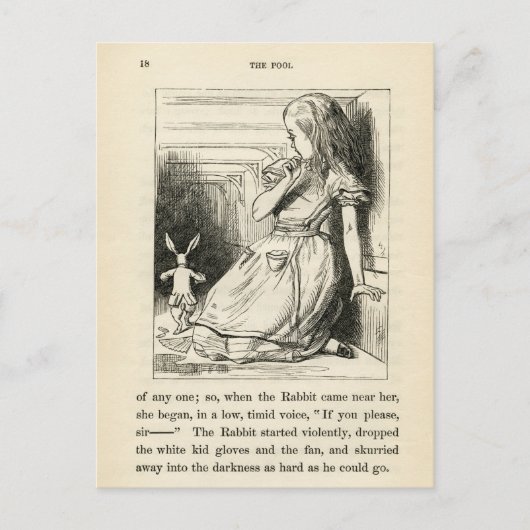 18 THE POOL

of any one; so, when the Rabbit came near her, she began, in a low, timid voice, "If you please, sir——" The Rabbit started violently, dropped the white kid gloves and the fan, and skurried away into the darkness as hard as he could go.